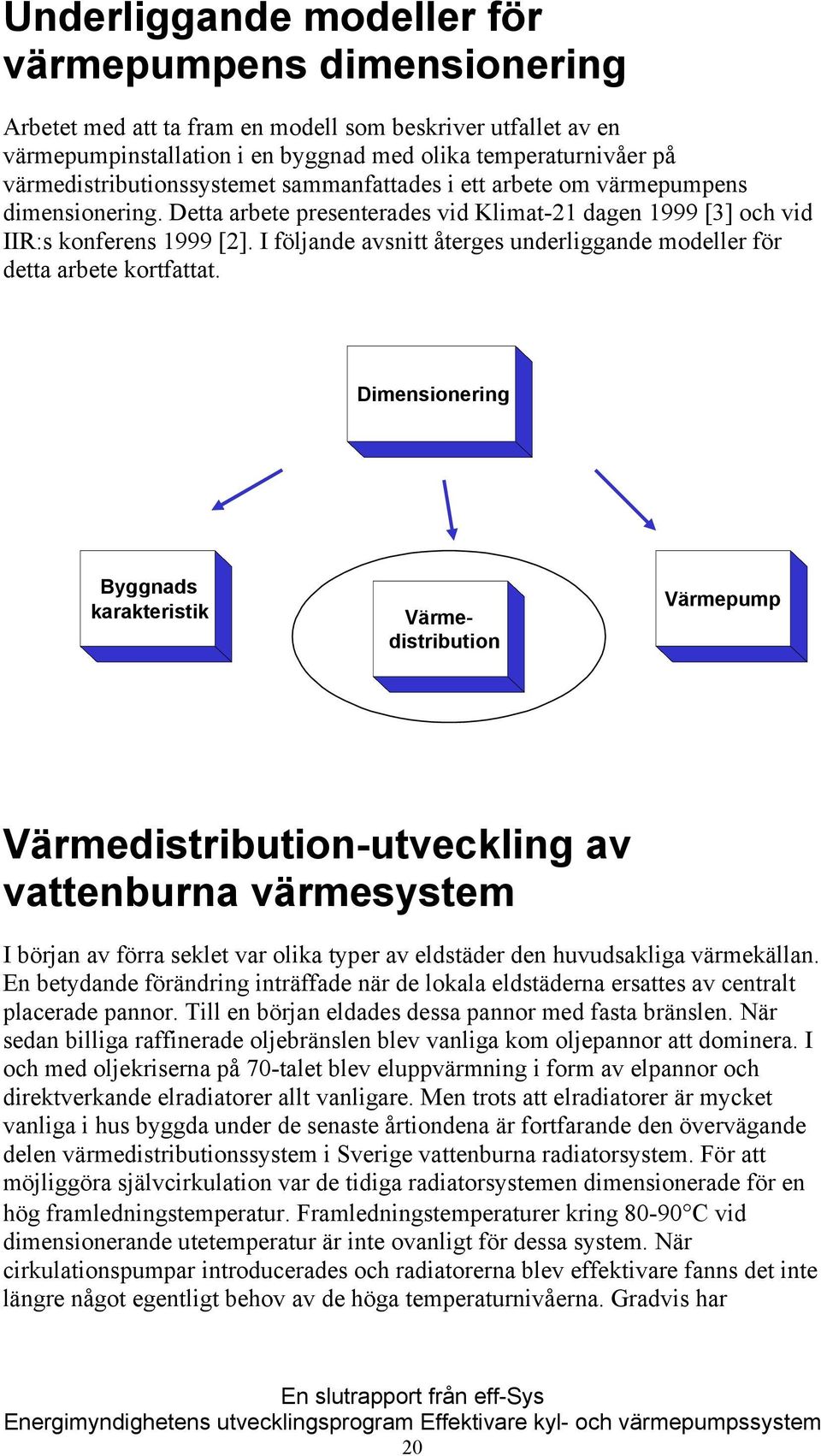 Underliggande modeller för värmepumpens dimensionering

Arbetet med att ta fram en modell som beskriver utfallet av en värmepumpinstallation i en byggnad med olika temperaturnivåer på värmedistributionssystemet sammanfattades i ett arbete om värmepumpens dimensionering. Detta arbete presenterades vid Klimat-21 dagen 1999 [3] och vid IIR:s konferens 1999 [2]. I följande avsnitt återges underliggande modeller för detta arbete kortfattat.

Dimensionering

Byggnads karakteristik

Värme-distribution

Värmepump

Värmedistribution-utveckling av vattenburna värmesystem

I början av förra seklet var olika typer av eldstäder den huvudsakliga värmekällan. En betydande förändring inträffade när de lokala eldstäderna ersattes av centralt placerade pannor. Till en början eldades dessa pannor med fasta bränslen. När sedan billiga raffinerade oljebränslen blev vanliga kom oljepannor att dominera. I och med oljekriserna på 70-talet blev eluppvärmning i form av elpannor och direktverkande elradiatorer allt vanligare. Men trots att elradiatorer är mycket vanliga i hus byggda under de senaste årtiondena är fortfarande den övervägande delen värmedistributionssystem i Sverige vattenburna radiatorsystem. För att möjliggöra självcirkulation var de tidiga radiatorsystemen dimensionerade för en hög framledningstemperatur. Framledningstemperaturer kring 80-90°C vid dimensionerande utetemperatur är inte ovanligt för dessa system. När cirkulationspumpar introducerades och radiatorerna blev effektivare fanns det inte längre något egentligt behov av de höga temperaturnivåerna. Gradvis har

En slutrapport från eff-Sys
Energimyndighetens utvecklingsprogram Effektivare kyl- och värmepumpssystem
20